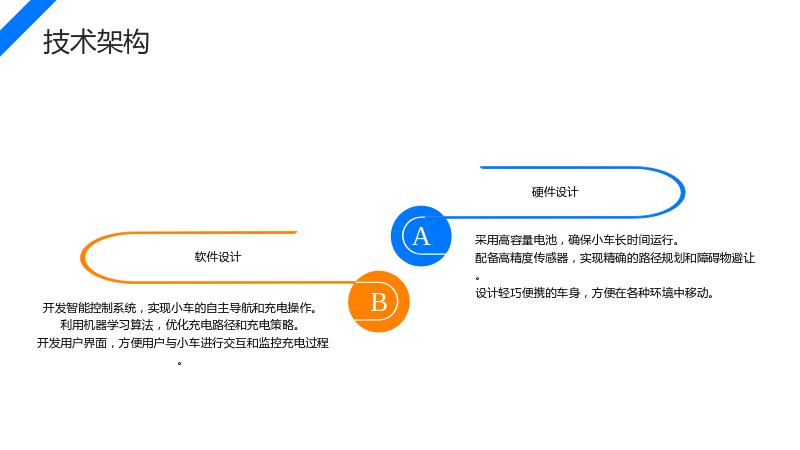 技术架构

硬件设计

A

采用高容量电池，确保小车长时间运行。
配备高精度传感器，实现精确的路径规划和障碍物避让。
设计轻巧便携的车身，方便在各种环境中移动。

软件设计

B

开发智能控制系统，实现小车的自主导航和充电操作。
利用机器学习算法，优化充电路径和充电策略。
开发用户界面，方便用户与小车进行交互和监控充电过程。